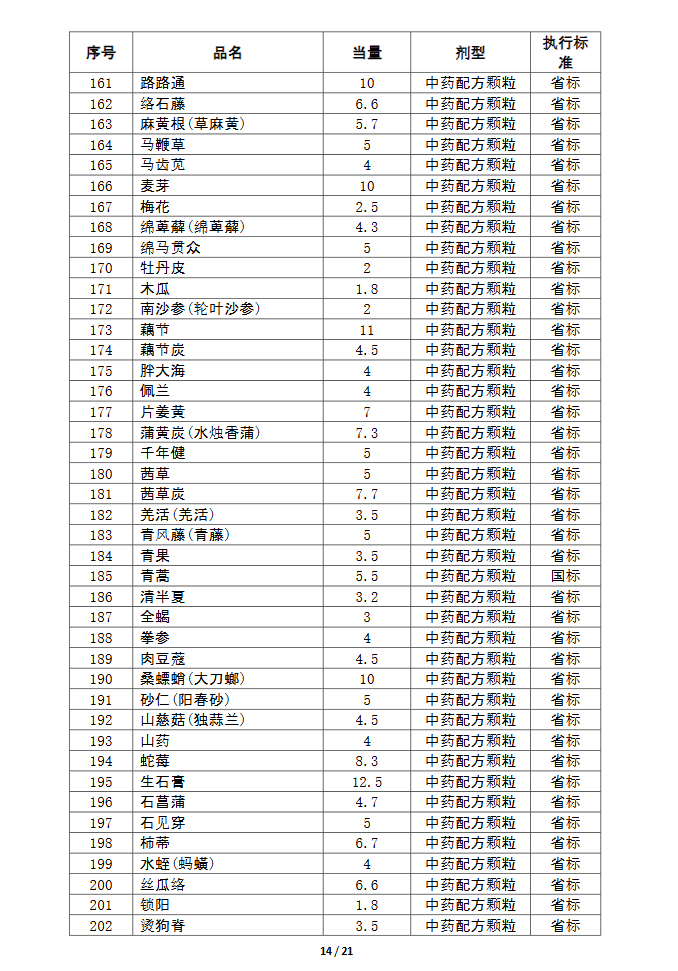 | 序号 | 品名 | 当量 | 剂型 | 执行标准 |
|---|---|---|---|---|
| 161 | 路路通 | 10 | 中药配方颗粒 | 省标 |
| 162 | 络石藤 | 6.6 | 中药配方颗粒 | 省标 |
| 163 | 麻黄根(草麻黄) | 5.7 | 中药配方颗粒 | 省标 |
| 164 | 马鞭草 | 5 | 中药配方颗粒 | 省标 |
| 165 | 马齿苋 | 4 | 中药配方颗粒 | 省标 |
| 166 | 麦芽 | 10 | 中药配方颗粒 | 省标 |
| 167 | 梅花 | 2.5 | 中药配方颗粒 | 省标 |
| 168 | 绵萆薢(绵萆薢) | 4.3 | 中药配方颗粒 | 省标 |
| 169 | 绵马贯众 | 5 | 中药配方颗粒 | 省标 |
| 170 | 牡丹皮 | 2 | 中药配方颗粒 | 省标 |
| 171 | 木瓜 | 1.8 | 中药配方颗粒 | 省标 |
| 172 | 南沙参(轮叶沙参) | 2 | 中药配方颗粒 | 省标 |
| 173 | 藕节 | 11 | 中药配方颗粒 | 省标 |
| 174 | 藕节炭 | 4.5 | 中药配方颗粒 | 省标 |
| 175 | 胖大海 | 4 | 中药配方颗粒 | 省标 |
| 176 | 佩兰 | 4 | 中药配方颗粒 | 省标 |
| 177 | 片姜黄 | 7 | 中药配方颗粒 | 省标 |
| 178 | 蒲黄炭(水烛香蒲) | 7.3 | 中药配方颗粒 | 省标 |
| 179 | 千年健 | 5 | 中药配方颗粒 | 省标 |
| 180 | 茜草 | 5 | 中药配方颗粒 | 省标 |
| 181 | 茜草炭 | 7.7 | 中药配方颗粒 | 省标 |
| 182 | 羌活(羌活) | 3.5 | 中药配方颗粒 | 省标 |
| 183 | 青风藤(青藤) | 5 | 中药配方颗粒 | 省标 |
| 184 | 青果 | 3.5 | 中药配方颗粒 | 省标 |
| 185 | 青蒿 | 5.5 | 中药配方颗粒 | 国标 |
| 186 | 清半夏 | 3.2 | 中药配方颗粒 | 省标 |
| 187 | 全蝎 | 3 | 中药配方颗粒 | 省标 |
| 188 | 拳参 | 4 | 中药配方颗粒 | 省标 |
| 189 | 肉豆蔻 | 4.5 | 中药配方颗粒 | 省标 |
| 190 | 桑螵蛸(大刀螂) | 10 | 中药配方颗粒 | 省标 |
| 191 | 砂仁(阳春砂) | 5 | 中药配方颗粒 | 省标 |
| 192 | 山慈菇(独蒜兰) | 4.5 | 中药配方颗粒 | 省标 |
| 193 | 山药 | 4 | 中药配方颗粒 | 省标 |
| 194 | 蛇莓 | 8.3 | 中药配方颗粒 | 省标 |
| 195 | 生石膏 | 12.5 | 中药配方颗粒 | 省标 |
| 196 | 石菖蒲 | 4.7 | 中药配方颗粒 | 省标 |
| 197 | 石见穿 | 5 | 中药配方颗粒 | 省标 |
| 198 | 柿蒂 | 6.7 | 中药配方颗粒 | 省标 |
| 199 | 水蛭(蚂蟥) | 4 | 中药配方颗粒 | 省标 |
| 200 | 丝瓜络 | 6.6 | 中药配方颗粒 | 省标 |
| 201 | 锁阳 | 1.8 | 中药配方颗粒 | 省标 |
| 202 | 烫狗脊 | 3.5 | 中药配方颗粒 | 省标 |

14 / 21